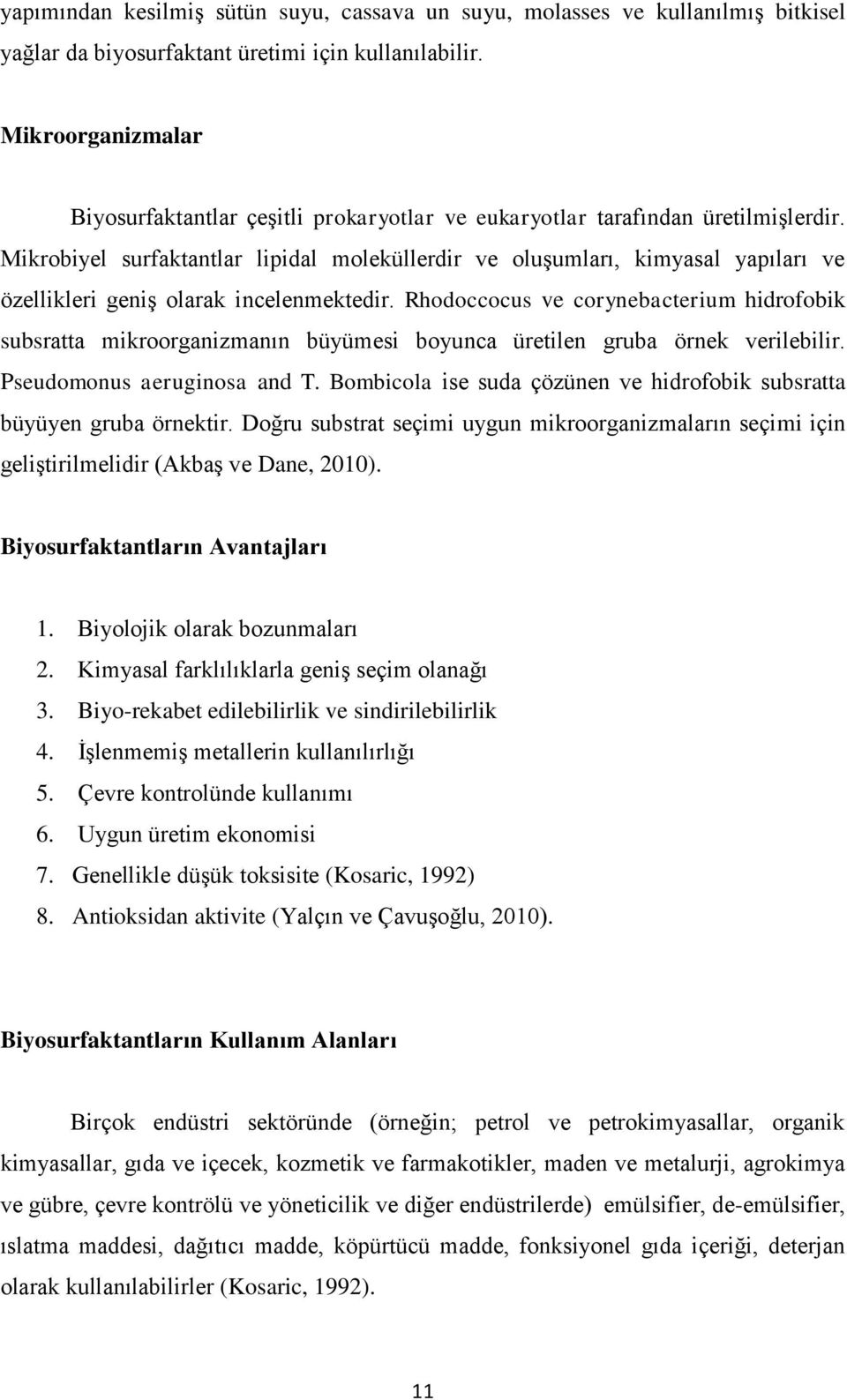 yapımından kesilmiş sütün suyu, cassava un suyu, molasses ve kullanılmış bitkisel yağlar da biyosurfaktant üretimi için kullanılabilir.

Mikroorganizmalar

Biyosurfaktantlar çeşitli prokaryotlar ve eukaryotlar tarafından üretilmişlerdir. Mikrobiyel surfaktantlar lipidal moleküllerdir ve oluşumları, kimyasal yapıları ve özellikleri geniş olarak incelenmektedir. Rhodoccocus ve corynebacterium hidrofobik subsratta mikroorganizmanın büyümesi boyunca üretilen gruba örnek verilebilir. Pseudomonus aeruginosa and T. Bombicola ise suda çözünen ve hidrofobik subsratta büyüyen gruba örnektir. Doğru substrat seçimi uygun mikroorganizmaların seçimi için geliştirilmelidir (Akbaş ve Dane, 2010).

Biyosurfaktantların Avantajları

1. Biyolojik olarak bozunmaları
2. Kimyasal farklılıklarla geniş seçim olanağı
3. Biyo-rekabet edilebilirlik ve sindirilebilirlik
4. İşlenmemiş metallerin kullanılırlığı
5. Çevre kontrolünde kullanımı
6. Uygun üretim ekonomisi
7. Genellikle düşük toksisite (Kosaric, 1992)
8. Antioksidan aktivite (Yalçın ve Çavuşoğlu, 2010).

Biyosurfaktantların Kullanım Alanları

Birçok endüstri sektöründe (örneğin; petrol ve petrokimyasallar, organik kimyasallar, gıda ve içecek, kozmetik ve farmakotikler, maden ve metalurji, agrokimya ve gübre, çevre kontrölü ve yöneticilik ve diğer endüstrilerde) emülsifier, de-emülsifier, ıslatma maddesi, dağıtıcı madde, köpürtücü madde, fonksiyonel gıda içeriği, deterjan olarak kullanılabilirler (Kosaric, 1992).

11